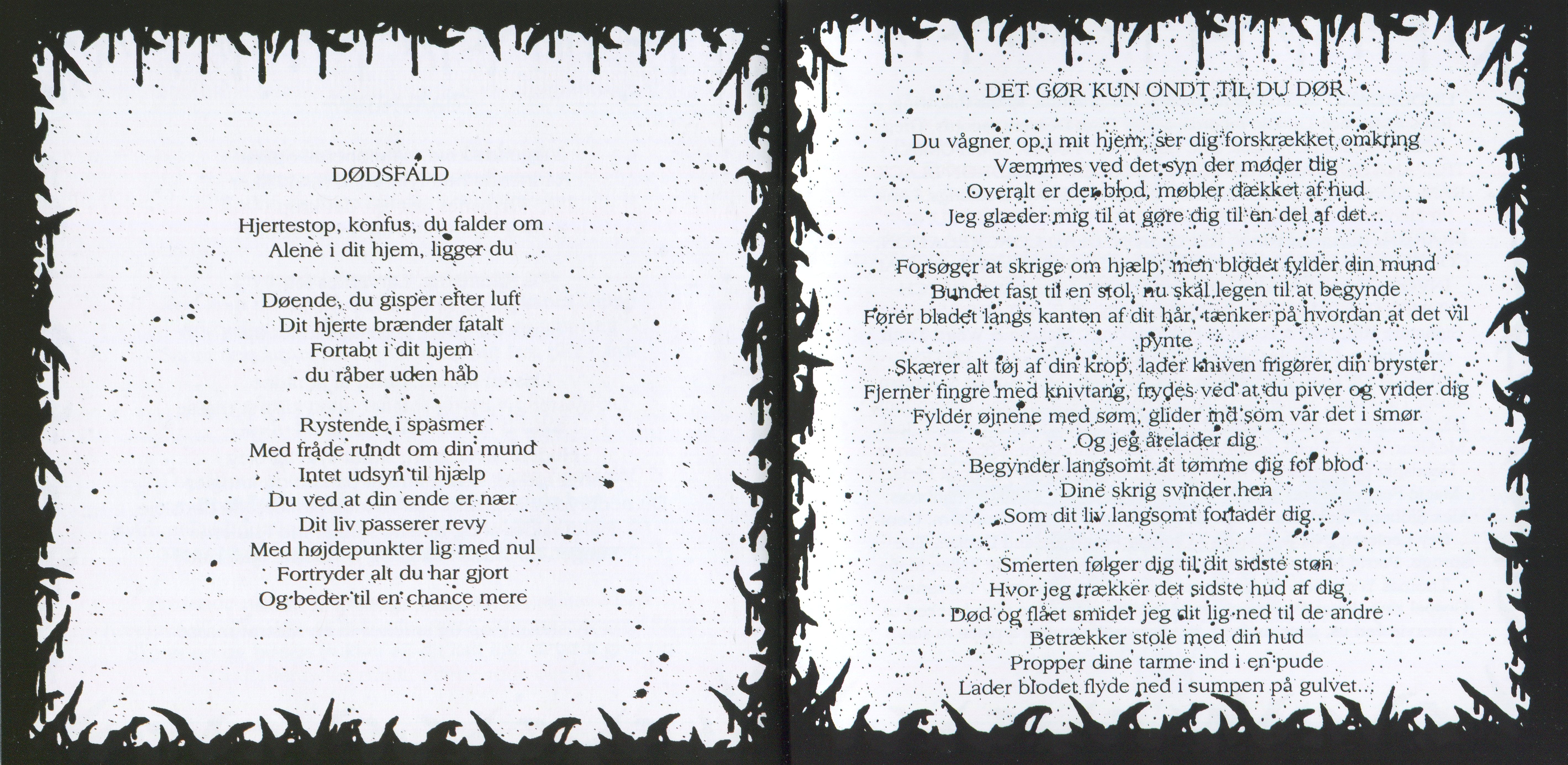 DØDSFALD

Hjertestop, konfus, du falder om
Alene i dit hjem, ligger du

Døende, du gisper efter luft
Dit hjerte brænder fatalt
Fortabt i dit hjem
du råber uden håb

Rystende i spasmer
Med fråde rundt om din mund
Intet udsyn til hjælp
Du ved at din ende er nær
Dit liv passerer revy
Med højdepunkter lig med nul
Fortryder alt du har gjort
Og beder til en chance mere

DET GØR KUN ONDT TIL DU DØR

Du vågner op i mit hjem, ser dig forskrækket omkring
Væmmes ved det syn der møder dig
Overalt er der blod, møbler dækket af hud
Jeg glæder mig til at gøre dig til en del af det...

Forsøger at skrige om hjælp, men blodet fylder din mund
Bundet fast til en stol, nu skal legen til at begynde
Fører bladet langs kanten af dit hår, tænker på hvordan at det vil pynte
Skærer alt tøj af din krop, lader kniven frigører din bryster
Fjerner fingre med knivtang, frydes ved at du piver og vrider dig
Fylder øjnene med søm, glider ind som var det i smør
Og jeg årelader dig
Begynder langsomt at tømme dig for blod
Dine skrig svinder hen
Som dit liv langsomt forlader dig...

Smerten følger dig til dit sidste støn
Hvor jeg trækker det sidste hud af dig
Død og flået smider jeg dit lig ned til de andre
Betrækker stole med din hud
Propper dine tarme ind i en pude
Lader blodet flyde ned i sumpen på gulvet...